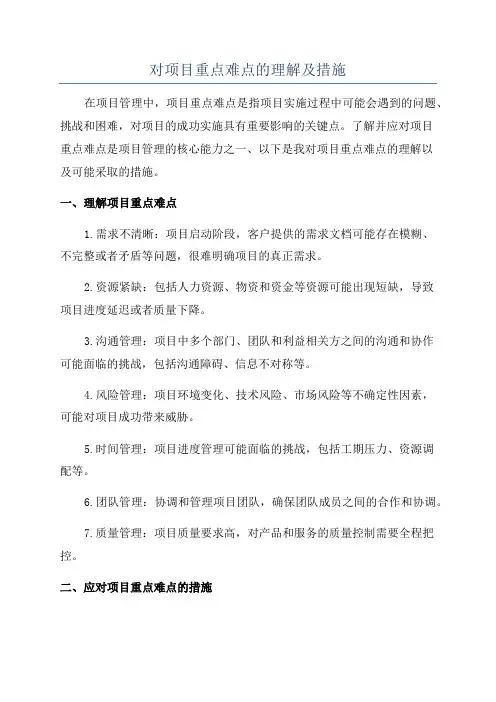 对项目重点难点的理解及措施

在项目管理中，项目重点难点是指项目实施过程中可能会遇到的问题、挑战和困难，对项目的成功实施具有重要影响的关键点。了解并应对项目重点难点是项目管理的核心能力之一、以下是我对项目重点难点的理解以及可能采取的措施。

一、理解项目重点难点

1.需求不清晰：项目启动阶段，客户提供的需求文档可能存在模糊、不完整或者矛盾等问题，很难明确项目的真正需求。

2.资源紧缺：包括人力资源、物资和资金等资源可能出现短缺，导致项目进度延迟或者质量下降。

3.沟通管理：项目中多个部门、团队和利益相关方之间的沟通和协作可能面临的挑战，包括沟通障碍、信息不对称等。

4.风险管理：项目环境变化、技术风险、市场风险等不确定性因素，可能对项目成功带来威胁。

5.时间管理：项目进度管理可能面临的挑战，包括工期压力、资源调配等。

6.团队管理：协调和管理项目团队，确保团队成员之间的合作和协调。

7.质量管理：项目质量要求高，对产品和服务的质量控制需要全程把控。

二、应对项目重点难点的措施